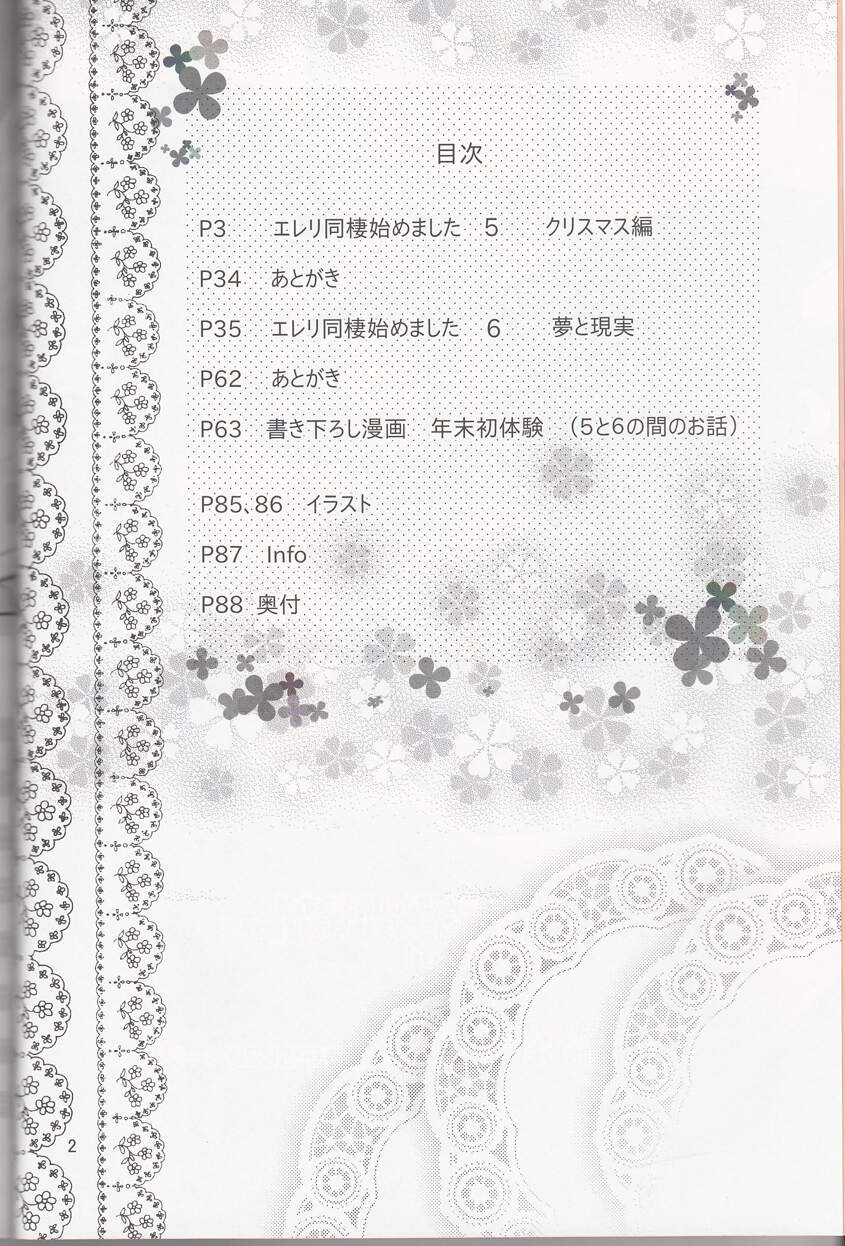 目次

P3 エレリ同棲始めました 5 クリスマス編

P34 あとがき

P35 エレリ同棲始めました 6 夢と現実

P62 あとがき

P63 書き下ろし漫画 年末初体験 （5と6の間のお話）

P85、86 イラスト

P87 Info

P88 奥付

2